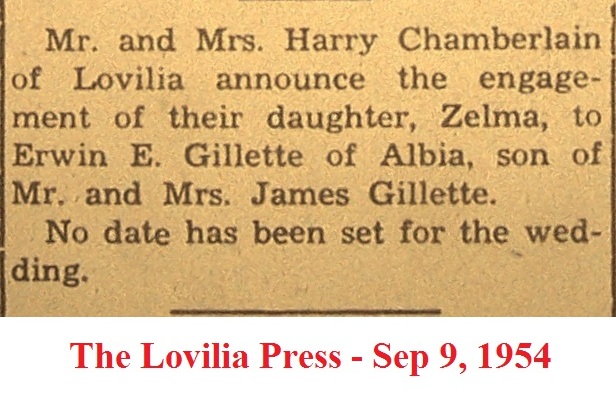 Mr. and Mrs. Harry Chamberlain of Lovilia announce the engagement of their daughter, Zelma, to Erwin E. Gillette of Albia, son of Mr. and Mrs. James Gillette.

No date has been set for the wedding.

The Lovilia Press - Sep 9, 1954